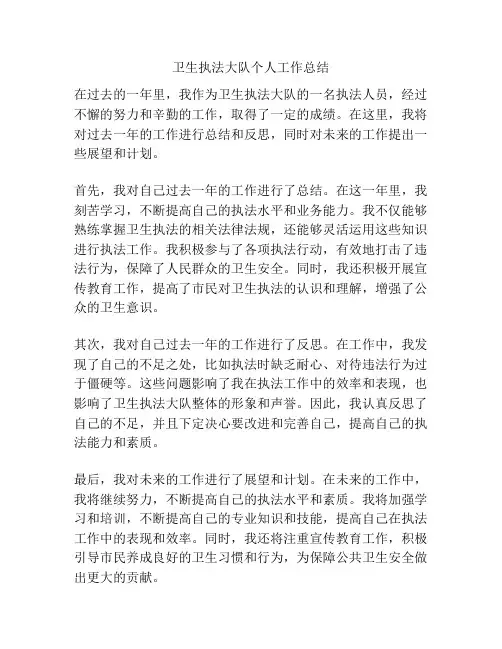 卫生执法大队个人工作总结

在过去的一年里，我作为卫生执法大队的一名执法人员，经过不懈的努力和辛勤的工作，取得了一定的成绩。在这里，我将对过去一年的工作进行总结和反思，同时对未来的工作提出一些展望和计划。

首先，我对自己过去一年的工作进行了总结。在这一年里，我刻苦学习，不断提高自己的执法水平和业务能力。我不仅能够熟练掌握卫生执法的相关法律法规，还能够灵活运用这些知识进行执法工作。我积极参与了各项执法行动，有效地打击了违法行为，保障了人民群众的卫生安全。同时，我还积极开展宣传教育工作，提高了市民对卫生执法的认识和理解，增强了公众的卫生意识。

其次，我对自己过去一年的工作进行了反思。在工作中，我发现了自己的不足之处，比如执法时缺乏耐心、对待违法行为过于僵硬等。这些问题影响了我在执法工作中的效率和表现，也影响了卫生执法大队整体的形象和声誉。因此，我认真反思了自己的不足，并且下定决心要改进和完善自己，提高自己的执法能力和素质。

最后，我对未来的工作进行了展望和计划。在未来的工作中，我将继续努力，不断提高自己的执法水平和素质。我将加强学习和培训，不断提高自己的专业知识和技能，提高自己在执法工作中的表现和效率。同时，我还将注重宣传教育工作，积极引导市民养成良好的卫生习惯和行为，为保障公共卫生安全做出更大的贡献。